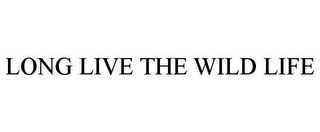 LONG LIVE THE WILD LIFE